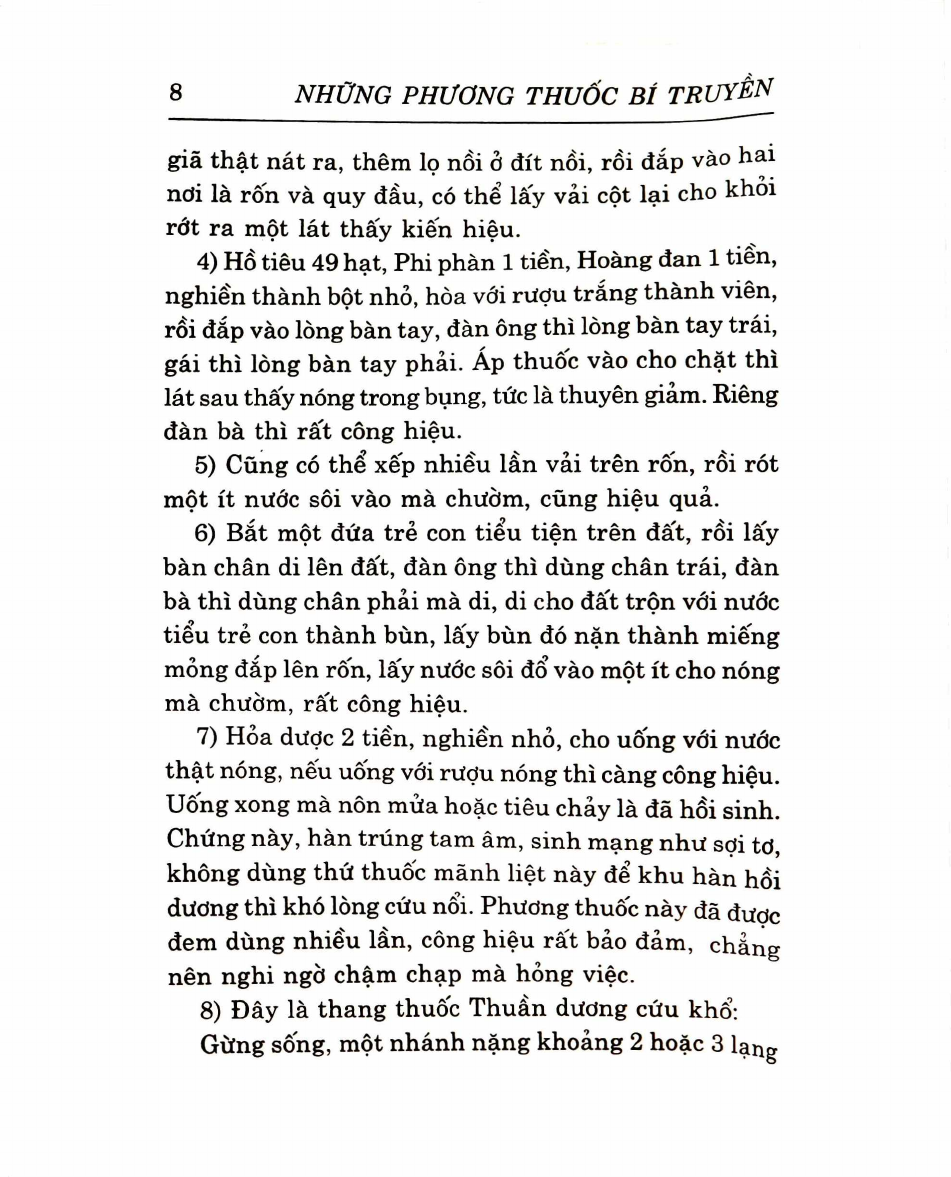 8 NHỮNG PHƯƠNG THUỐC BÍ TRUYỀN

giã thật nát ra, thêm lọ nồi ở đít nồi, rồi đắp vào hai nơi là rốn và quy đầu, có thể lấy vải cột lại cho khỏi rớt ra một lát thấy kiến hiệu.

4) Hồ tiêu 49 hạt, Phi phàn 1 tiền, Hoàng đan 1 tiền, nghiền thành bột nhỏ, hòa với rượu trắng thành viên, rồi đắp vào lòng bàn tay, đàn ông thì lòng bàn tay trái, gái thì lòng bàn tay phải. Áp thuốc vào cho chặt thì lát sau thấy nóng trong bụng, tức là thuyên giảm. Riêng đàn bà thì rất công hiệu.

5) Cũng có thể xếp nhiều lần vải trên rốn, rồi rót một ít nước sôi vào mà chườm, cũng hiệu quả.

6) Bắt một đứa trẻ con tiểu tiện trên đất, rồi lấy bàn chân di lên đất, đàn ông thì dùng chân trái, đàn bà thì dùng chân phải mà di, di cho đất trộn với nước tiểu trẻ con thành bùn, lấy bùn đó nặn thành miếng mỏng đắp lên rốn, lấy nước sôi đổ vào một ít cho nóng mà chườm, rất công hiệu.

7) Hỏa dược 2 tiền, nghiền nhỏ, cho uống với nước thật nóng, nếu uống với rượu nóng thì càng công hiệu. Uống xong mà nôn mửa hoặc tiêu chảy là đã hồi sinh. Chứng này, hàn trúng tam âm, sinh mạng như sợi tơ, không dùng thứ thuốc mãnh liệt này để khu hàn hồi dương thì khó lòng cứu nổi. Phương thuốc này đã được đem dùng nhiều lần, công hiệu rất bảo đảm, chẳng nên nghi ngờ chậm chạp mà hỏng việc.

8) Đây là thang thuốc Thuần dương cứu khổ:

Gừng sống, một nhánh nặng khoảng 2 hoặc 3 lạng